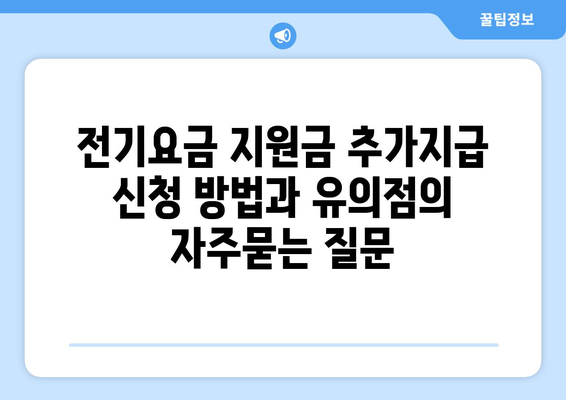 꿀팁정보

전기요금 지원금 추가지급 신청 방법과 유의점의 자주묻는 질문